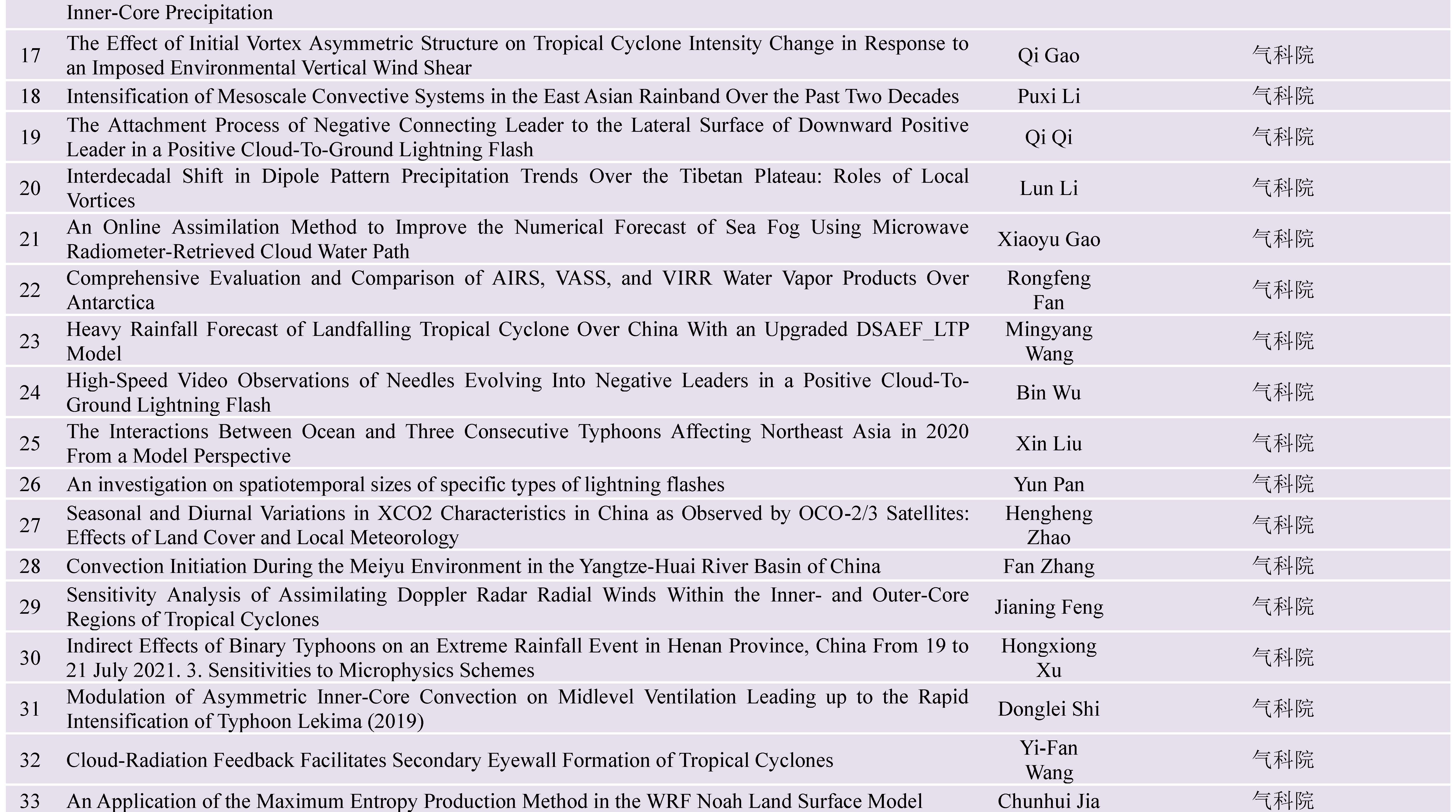 |  | Inner-Core Precipitation |  |  |
|---|---|---|---|
| 17 | The Effect of Initial Vortex Asymmetric Structure on Tropical Cyclone Intensity Change in Response to an Imposed Environmental Vertical Wind Shear | Qi Gao | 气科院 |
| 18 | Intensification of Mesoscale Convective Systems in the East Asian Rainband Over the Past Two Decades | Puxi Li | 气科院 |
| 19 | The Attachment Process of Negative Connecting Leader to the Lateral Surface of Downward Positive Leader in a Positive Cloud-To-Ground Lightning Flash | Qi Qi | 气科院 |
| 20 | Interdecadal Shift in Dipole Pattern Precipitation Trends Over the Tibetan Plateau: Roles of Local Vortices | Lun Li | 气科院 |
| 21 | An Online Assimilation Method to Improve the Numerical Forecast of Sea Fog Using Microwave Radiometer-Retrieved Cloud Water Path | Xiaoyu Gao | 气科院 |
| 22 | Comprehensive Evaluation and Comparison of AIRS, VASS, and VIRR Water Vapor Products Over Antarctica | Rongfeng Fan | 气科院 |
| 23 | Heavy Rainfall Forecast of Landfalling Tropical Cyclone Over China With an Upgraded DSAEF_LTP Model | Mingyang Wang | 气科院 |
| 24 | High-Speed Video Observations of Needles Evolving Into Negative Leaders in a Positive Cloud-To-Ground Lightning Flash | Bin Wu | 气科院 |
| 25 | The Interactions Between Ocean and Three Consecutive Typhoons Affecting Northeast Asia in 2020 From a Model Perspective | Xin Liu | 气科院 |
| 26 | An investigation on spatiotemporal sizes of specific types of lightning flashes | Yun Pan | 气科院 |
| 27 | Seasonal and Diurnal Variations in XCO2 Characteristics in China as Observed by OCO-2/3 Satellites: Effects of Land Cover and Local Meteorology | Hengheng Zhao | 气科院 |
| 28 | Convection Initiation During the Meiyu Environment in the Yangtze-Huai River Basin of China | Fan Zhang | 气科院 |
| 29 | Sensitivity Analysis of Assimilating Doppler Radar Radial Winds Within the Inner- and Outer-Core Regions of Tropical Cyclones | Jianing Feng | 气科院 |
| 30 | Indirect Effects of Binary Typhoons on an Extreme Rainfall Event in Henan Province, China From 19 to 21 July 2021. 3. Sensitivities to Microphysics Schemes | Hongxiong Xu | 气科院 |
| 31 | Modulation of Asymmetric Inner-Core Convection on Midlevel Ventilation Leading up to the Rapid Intensification of Typhoon Lekima (2019) | Donglei Shi | 气科院 |
| 32 | Cloud-Radiation Feedback Facilitates Secondary Eyewall Formation of Tropical Cyclones | Yi-Fan Wang | 气科院 |
| 33 | An Application of the Maximum Entropy Production Method in the WRF Noah Land Surface Model | Chunhui Jia | 气科院 |